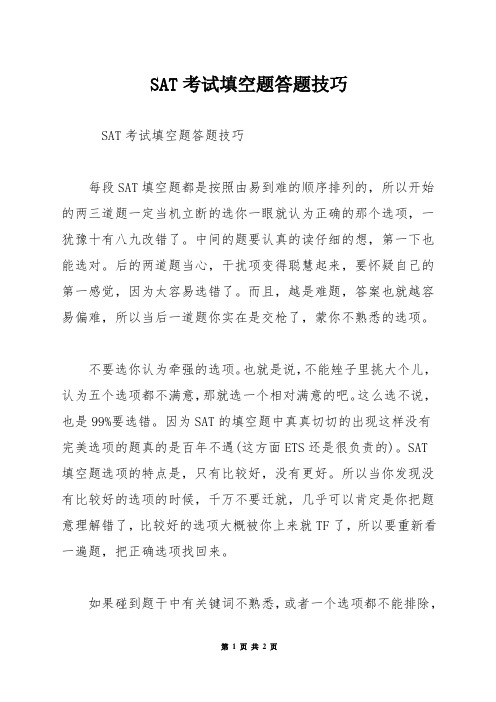 SAT 考试填空题答题技巧

SAT 考试填空题答题技巧

每段 SAT 填空题都是按照由易到难的顺序排列的，所以开始的两三道题一定当机立断的选你一眼就认为正确的那个选项，一犹豫十有八九改错了。中间的题要认真的读仔细的想，第一下也能选对。后的两道题当心，干扰项变得聪慧起来，要怀疑自己的第一感觉，因为太容易选错了。而且，越是难题，答案也就越容易偏难，所以当后一道题你实在是交枪了，蒙你不熟悉的选项。

不要选你认为牵强的选项。也就是说，不能矬子里挑大个儿，认为五个选项都不满意，那就选一个相对满意的吧。这么选不说，也是 99%要选错。因为 SAT 的填空题中真真切切的出现这样没有完美选项的题真的是百年不遇(这方面 ETS 还是很负责的)。SAT 填空题选项的特点是，只有比较好，没有更好。所以当你发现没有比较好的选项的时候，千万不要迁就，几乎可以肯定是你把题意理解错了，比较好的选项大概被你上来就 TF 了，所以要重新看一遍题，把正确选项找回来。

如果碰到题干中有关键词不熟悉，或者一个选项都不能排除，

第 1 页 共 2 页